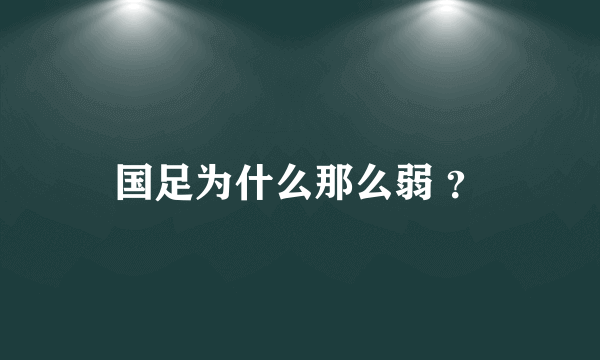 国足为什么那么弱？